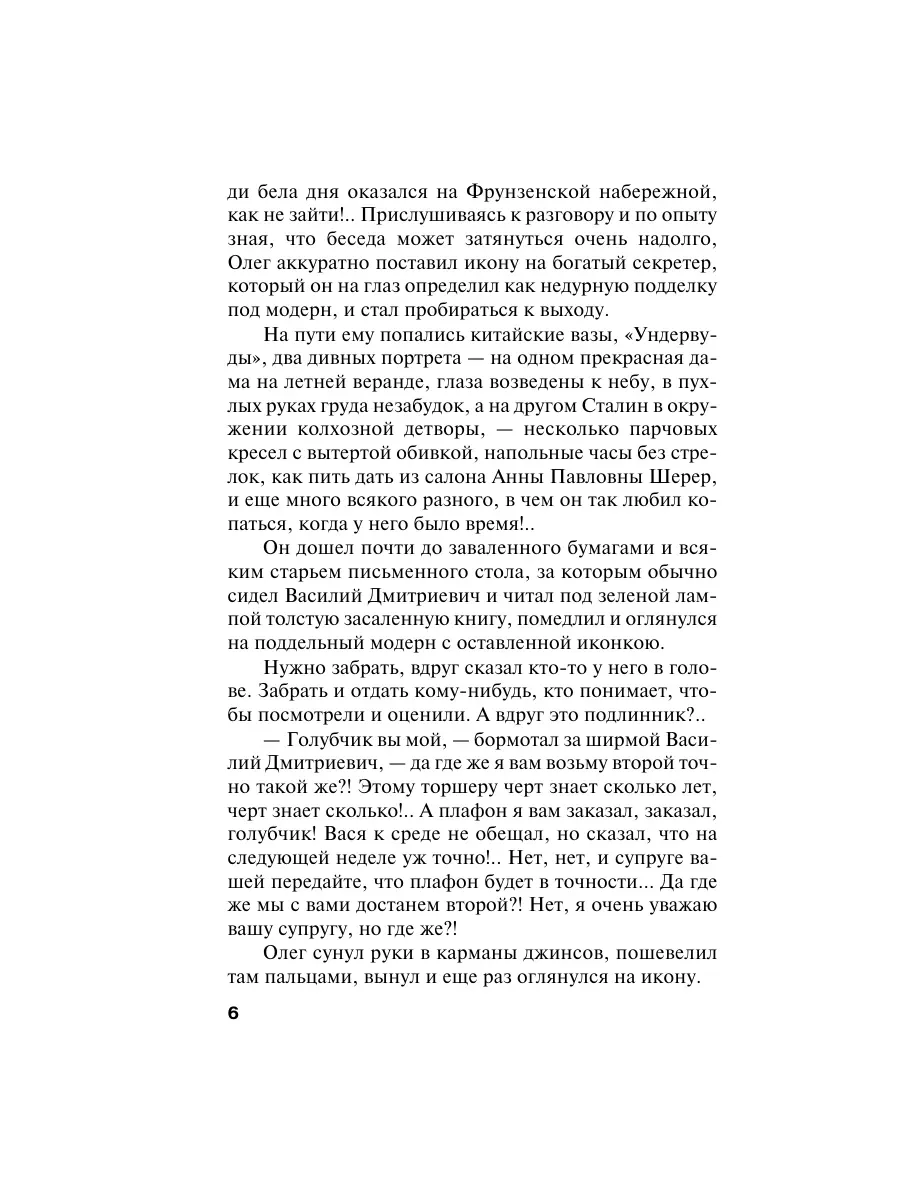 ди бела дня оказался на Фрунзенской набережной, как не зайти!.. Прислушиваясь к разговору и по опыту зная, что беседа может затянуться очень надолго, Олег аккуратно поставил икону на богатый секретер, который он на глаз определил как недурную подделку под модерн, и стал пробираться к выходу.

На пути ему попались китайские вазы, «Ундервуды», два дивных портрета — на одном прекрасная дама на летней веранде, глаза возведены к небу, в пухлых руках груда незабудок, а на другом Сталин в окружении колхозной детворы, — несколько парчовых кресел с вытертой обивкой, напольные часы без стрелок, как пить дать из салона Анны Павловны Шерер, и еще много всякого разного, в чем он так любил копаться, когда у него было время!..

Он дошел почти до заваленного бумагами и всяким старьем письменного стола, за которым обычно сидел Василий Дмитриевич и читал под зеленой лампой толстую засаленную книгу, помедлил и оглянулся на поддельный модерн с оставленной иконкою.

Нужно забрать, вдруг сказал кто-то у него в голове. Забрать и отдать кому-нибудь, кто понимает, чтобы посмотрели и оценили. А вдруг это подлинник?..

— Голубчик вы мой, — бормотал за ширмой Василий Дмитриевич, — да где же я вам возьму второй точно такой же?! Этому торшеру черт знает сколько лет, черт знает сколько!.. А плафон я вам заказал, заказал, голубчик! Вася к среде не обещал, но сказал, что на следующей неделе уж точно!.. Нет, нет, и супруге вашей передайте, что плафон будет в точности... Да где же мы с вами достанем второй?! Нет, я очень уважаю вашу супругу, но где же?!

Олег сунул руки в карманы джинсов, пошевелил там пальцами, вынул и еще раз оглянулся на икону.

6